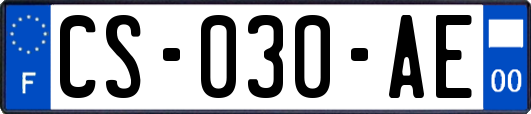 F
CS-030-AE
00